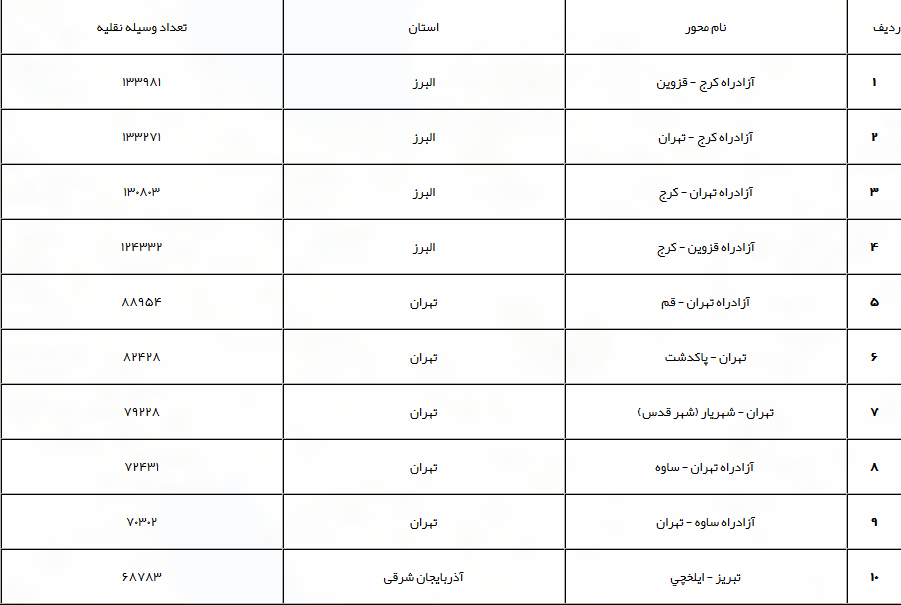 | ردیف | نام محور | استان | تعداد وسیله نقلیه |
|---|---|---|---|
| ۱ | آزادراه کرج - قزوین | البرز | ۱۳۳۹۸۱ |
| ۲ | آزادراه کرج - تهران | البرز | ۱۳۳۲۷۱ |
| ۳ | آزادراه تهران - کرج | البرز | ۱۳۰۸۰۳ |
| ۴ | آزادراه قزوین - کرج | البرز | ۱۲۴۳۳۲ |
| ۵ | آزادراه تهران - قم | تهران | ۸۸۹۵۴ |
| ۶ | تهران - پاکدشت | تهران | ۸۲۴۲۸ |
| ۷ | تهران - شهریار (شهر قدس) | تهران | ۷۹۲۲۸ |
| ۸ | آزادراه تهران - ساوه | تهران | ۷۲۴۳۱ |
| ۹ | آزادراه ساوه - تهران | تهران | ۷۰۳۰۲ |
| ۱۰ | تبریز - ایلخچی | آذربایجان شرقی | ۶۸۷۸۳ |